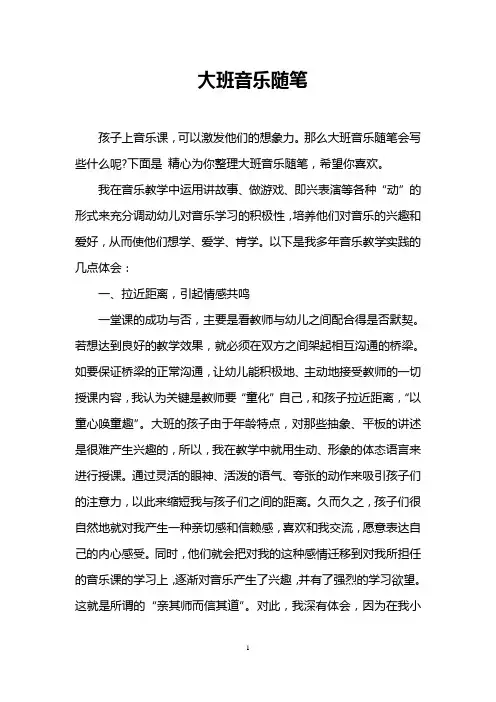 大班音乐随笔

孩子上音乐课，可以激发他们的想象力。那么大班音乐随笔会写些什么呢?下面是 精心为你整理大班音乐随笔，希望你喜欢。

我在音乐教学中运用讲故事、做游戏、即兴表演等各种“动”的形式来充分调动幼儿对音乐学习的积极性，培养他们对音乐的兴趣和爱好，从而使他们想学、爱学、肯学。以下是我多年音乐教学实践的几点体会：

一、拉近距离，引起情感共鸣

一堂课的成功与否，主要是看教师与幼儿之间配合得是否默契。若想达到良好的教学效果，就必须在双方之间架起相互沟通的桥梁。如要保证桥梁的正常沟通，让幼儿能积极地、主动地接受教师的一切授课内容，我认为关键是教师要“童化”自己，和孩子拉近距离，“以童心唤童趣”。大班的孩子由于年龄特点，对那些抽象、平板的讲述是很难产生兴趣的，所以，我在教学中就用生动、形象的体态语言来进行授课。通过灵活的眼神、活泼的语气、夸张的动作来吸引孩子们的注意力，以此来缩短我与孩子们之间的距离。久而久之，孩子们很自然地就对我产生一种亲切感和信赖感，喜欢和我交流，愿意表达自己的内心感受。同时，他们就会把对我的这种感情迁移到对我所担任的音乐课的学习上，逐渐对音乐产生了兴趣，并有了强烈的学习欲望。这就是所谓的“亲其师而信其道”。对此，我深有体会，因为在我小

1